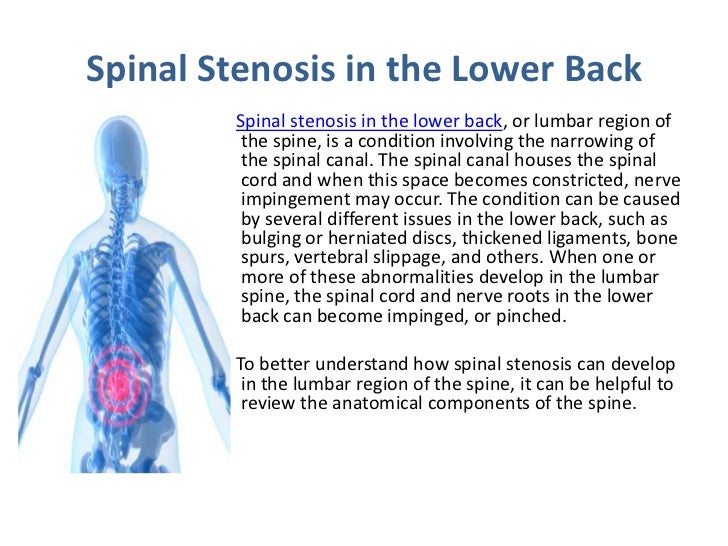 Spinal Stenosis in the Lower Back

Spinal stenosis in the lower back, or lumbar region of the spine, is a condition involving the narrowing of the spinal canal. The spinal canal houses the spinal cord and when this space becomes constricted, nerve impingement may occur. The condition can be caused by several different issues in the lower back, such as bulging or herniated discs, thickened ligaments, bone spurs, vertebral slippage, and others. When one or more of these abnormalities develop in the lumbar spine, the spinal cord and nerve roots in the lower back can become impinged, or pinched.

To better understand how spinal stenosis can develop in the lumbar region of the spine, it can be helpful to review the anatomical components of the spine.